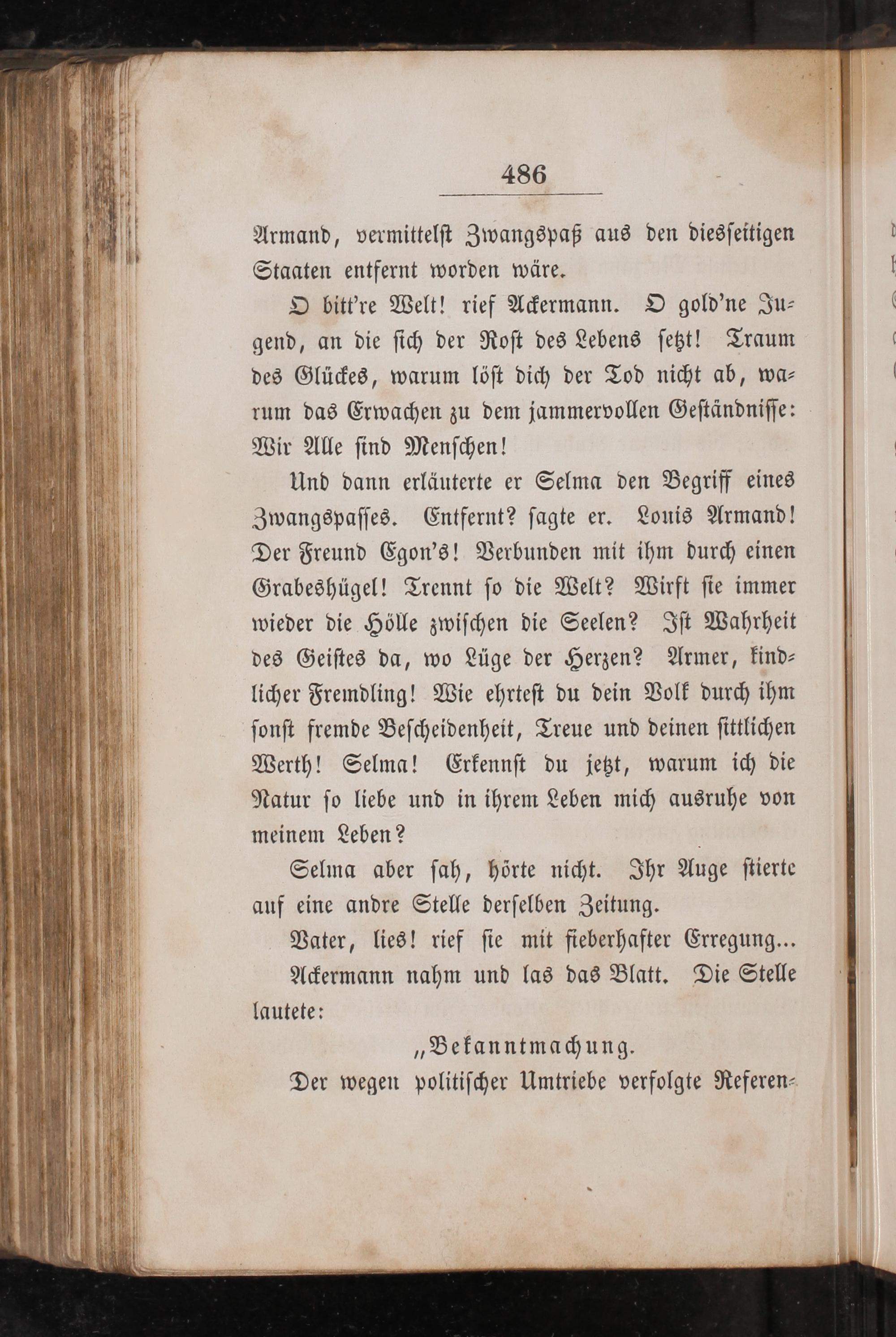 486

Armand, vermittelst Zwangspaß aus den diesseitigen Staaten entfernt worden wäre.

O bitt're Welt! rief Ackermann. O gold'ne Jugend, an die sich der Rost des Lebens setzt! Traum des Glückes, warum löst dich der Tod nicht ab, warum das Erwachen zu dem jammervollen Geständnisse: Wir Alle sind Menschen!

Und dann erläuterte er Selma den Begriff eines Zwangspasses. Entfernt? sagte er. Louis Armand! Der Freund Egon's! Verbunden mit ihm durch einen Grabeshügel! Trennt so die Welt? Wirft sie immer wieder die Hölle zwischen die Seelen? Ist Wahrheit des Geistes da, wo Lüge der Herzen? Armer, kindlicher Fremdling! Wie ehrtest du dein Volk durch ihm sonst fremde Bescheidenheit, Treue und deinen sittlichen Werth! Selma! Erkennst du jetzt, warum ich die Natur so liebe und in ihrem Leben mich ausruhe von meinem Leben?

Selma aber sah, hörte nicht. Ihr Auge stierte auf eine andre Stelle derselben Zeitung.

Vater, lies! rief sie mit fieberhafter Erregung...

Ackermann nahm und las das Blatt. Die Stelle lautete:

„Bekanntmachung.

Der wegen politischer Umtriebe verfolgte Referen-